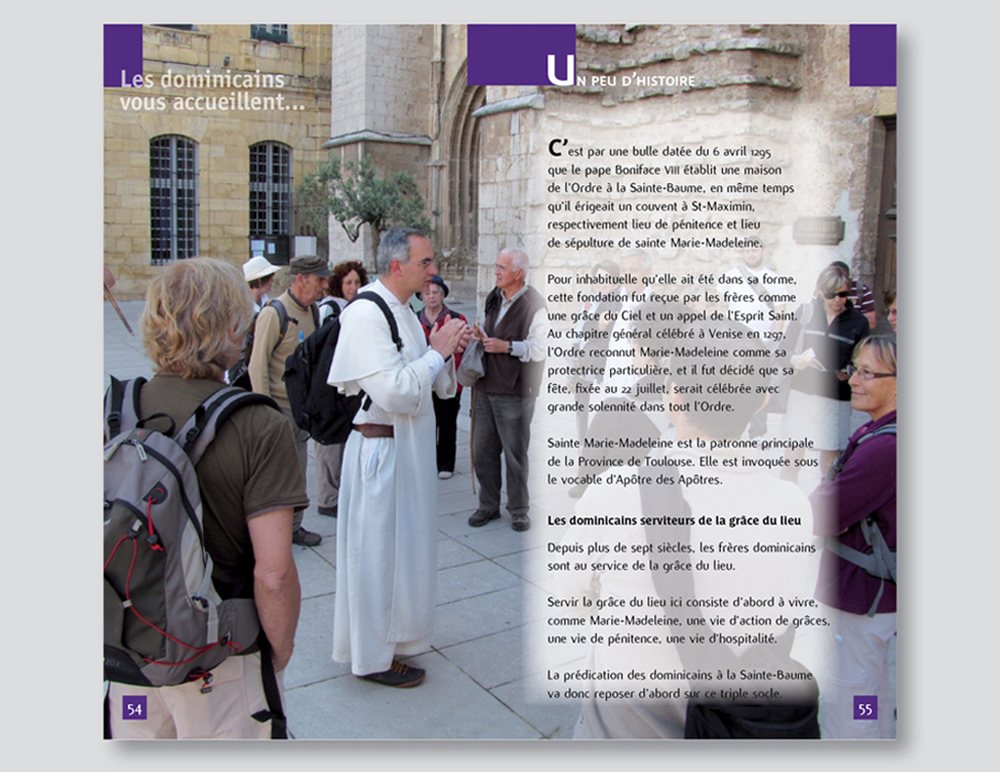 Les dominicains vous accueillent...

UN PEU D'HISTOIRE

C'est par une bulle datée du 6 avril 1295 que le pape Boniface VIII établit une maison de l'Ordre à la Sainte-Baume, en même temps qu'il érigeait un couvent à St-Maximin, respectivement lieu de pénitence et lieu de sépulture de sainte Marie-Madeleine.

Pour inhabituelle qu'elle ait été dans sa forme, cette fondation fut reçue par les frères comme une grâce du Ciel et un appel de l'Esprit Saint. Au chapitre général célébré à Venise en 1297, l'Ordre reconnut Marie-Madeleine comme sa protectrice particulière, et il fut décidé que sa fête, fixée au 22 juillet, serait célébrée avec grande solennité dans tout l'Ordre.

Sainte Marie-Madeleine est la patronne principale de la Province de Toulouse. Elle est invoquée sous le vocable d'Apôtre des Apôtres.

Les dominicains serviteurs de la grâce du lieu

Depuis plus de sept siècles, les frères dominicains sont au service de la grâce du lieu.

Servir la grâce du lieu ici consiste d'abord à vivre, comme Marie-Madeleine, une vie d'action de grâces, une vie de pénitence, une vie d'hospitalité.

La prédication des dominicains à la Sainte-Baume va donc reposer d'abord sur ce triple socle.

54

55